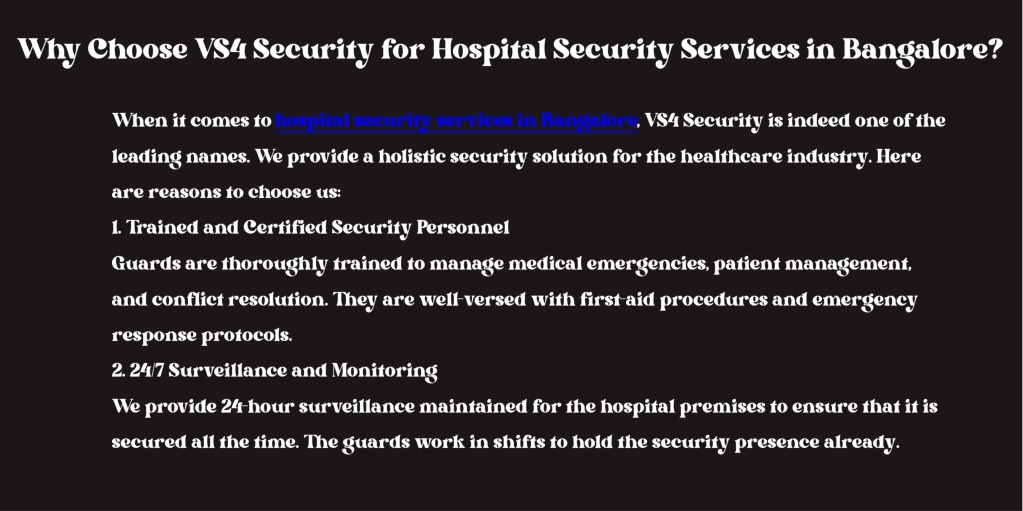 Why Choose VS4 Security for Hospital Security Services in Bangalore?

When it comes to hospital security services in Bangalore, VS4 Security is indeed one of the leading names. We provide a holistic security solution for the healthcare industry. Here are reasons to choose us:

1. Trained and Certified Security Personnel

Guards are thoroughly trained to manage medical emergencies, patient management, and conflict resolution. They are well-versed with first-aid procedures and emergency response protocols.

2. 24/7 Surveillance and Monitoring

We provide 24-hour surveillance maintained for the hospital premises to ensure that it is secured all the time. The guards work in shifts to hold the security presence already.